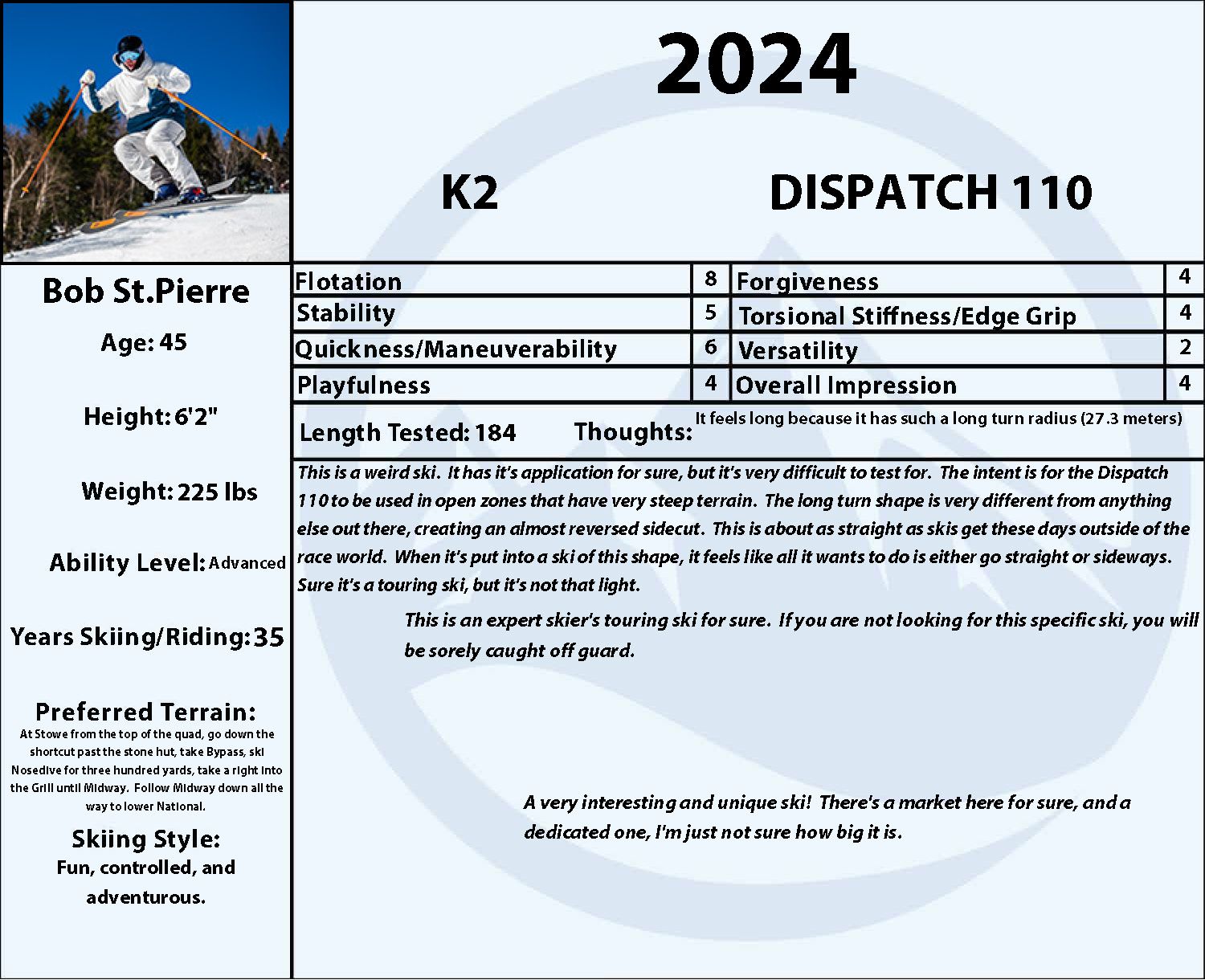 2024

K2

DISPATCH 110

Bob St.Pierre

Age: 45

Height: 6'2"

Weight: 225 lbs

Ability Level: Advanced

Years Skiing/Riding: 35

Preferred Terrain:
At Stowe from the top of the quad, go down the shortcut past the stone hut, take Bypass, ski Nosedive for three hundred yards, take a right into the Grill until Midway. Follow Midway down all the way to lower National.

Skiing Style:
Fun, controlled, and adventurous.

| Flotation | 8 | Forgiveness | 4 |
|---|---|---|---|
| Stability | 5 | Torsional Stiffness/Edge Grip | 4 |
| Quickness/Maneuverability | 6 | Versatility | 2 |
| Playfulness | 4 | Overall Impression | 4 |

Length Tested: 184 Thoughts: It feels long because it has such a long turn radius (27.3 meters)

This is a weird ski. It has it's application for sure, but it's very difficult to test for. The intent is for the Dispatch 110 to be used in open zones that have very steep terrain. The long turn shape is very different from anything else out there, creating an almost reversed sidecut. This is about as straight as skis get these days outside of the race world. When it's put into a ski of this shape, it feels like all it wants to do is either go straight or sideways. Sure it's a touring ski, but it's not that light.

This is an expert skier's touring ski for sure. If you are not looking for this specific ski, you will be sorely caught off guard.

A very interesting and unique ski! There's a market here for sure, and a dedicated one, I'm just not sure how big it is.